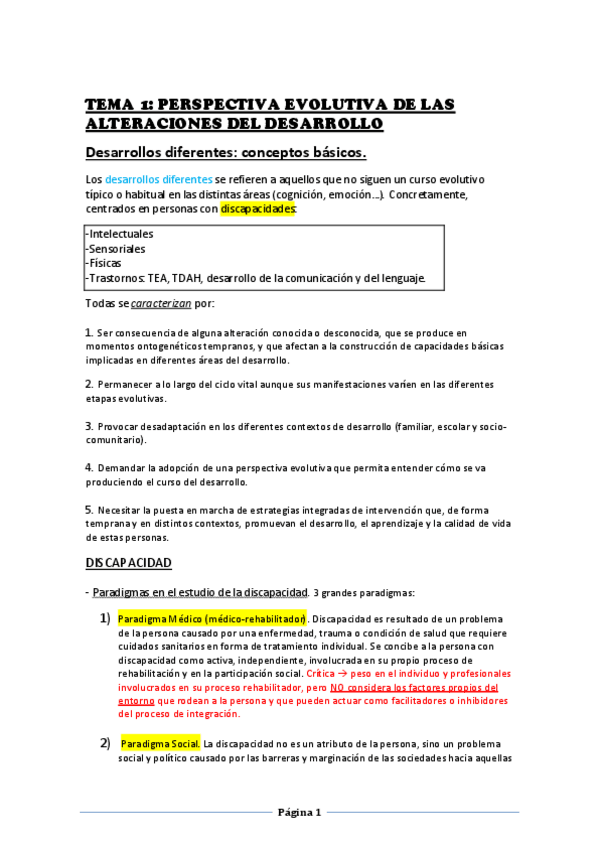 TEMA 1: PERSPECTIVA EVOLUTIVA DE LAS ALTERACIONES DEL DESARROLLO

Desarrollos diferentes: conceptos básicos.

Los desarrollos diferentes se refieren a aquellos que no siguen un curso evolutivo típico o habitual en las distintas áreas (cognición, emoción...). Concretamente, centrados en personas con discapacidades:

-Intelectuales
-Sensoriales
-Físicas
-Trastornos: TEA, TDAH, desarrollo de la comunicación y del lenguaje.

Todas se caracterizan por:

1. Ser consecuencia de alguna alteración conocida o desconocida, que se produce en momentos ontogenéticos tempranos, y que afectan a la construcción de capacidades básicas implicadas en diferentes áreas del desarrollo.

2. Permanecer a lo largo del ciclo vital aunque sus manifestaciones varíen en las diferentes etapas evolutivas.

3. Provocar desadaptación en los diferentes contextos de desarrollo (familiar, escolar y socio-comunitario).

4. Demandar la adopción de una perspectiva evolutiva que permita entender cómo se va produciendo el curso del desarrollo.

5. Necesitar la puesta en marcha de estrategias integradas de intervención que, de forma temprana y en distintos contextos, promuevan el desarrollo, el aprendizaje y la calidad de vida de estas personas.

DISCAPACIDAD

- Paradigmas en el estudio de la discapacidad. 3 grandes paradigmas:

1) Paradigma Médico (médico-rehabilitador). Discapacidad es resultado de un problema de la persona causado por una enfermedad, trauma o condición de salud que requiere cuidados sanitarios en forma de tratamiento individual. Se concibe a la persona con discapacidad como activa, independiente, involucrada en su propio proceso de rehabilitación y en la participación social. Crítica → peso en el individuo y profesionales involucrados en su proceso rehabilitador, pero NO considera los factores propios del entorno que rodean a la persona y que pueden actuar como facilitadores o inhibidores del proceso de integración.

2) Paradigma Social. La discapacidad no es un atributo de la persona, sino un problema social y político causado por las barreras y marginación de las sociedades hacia aquellas

Página 1